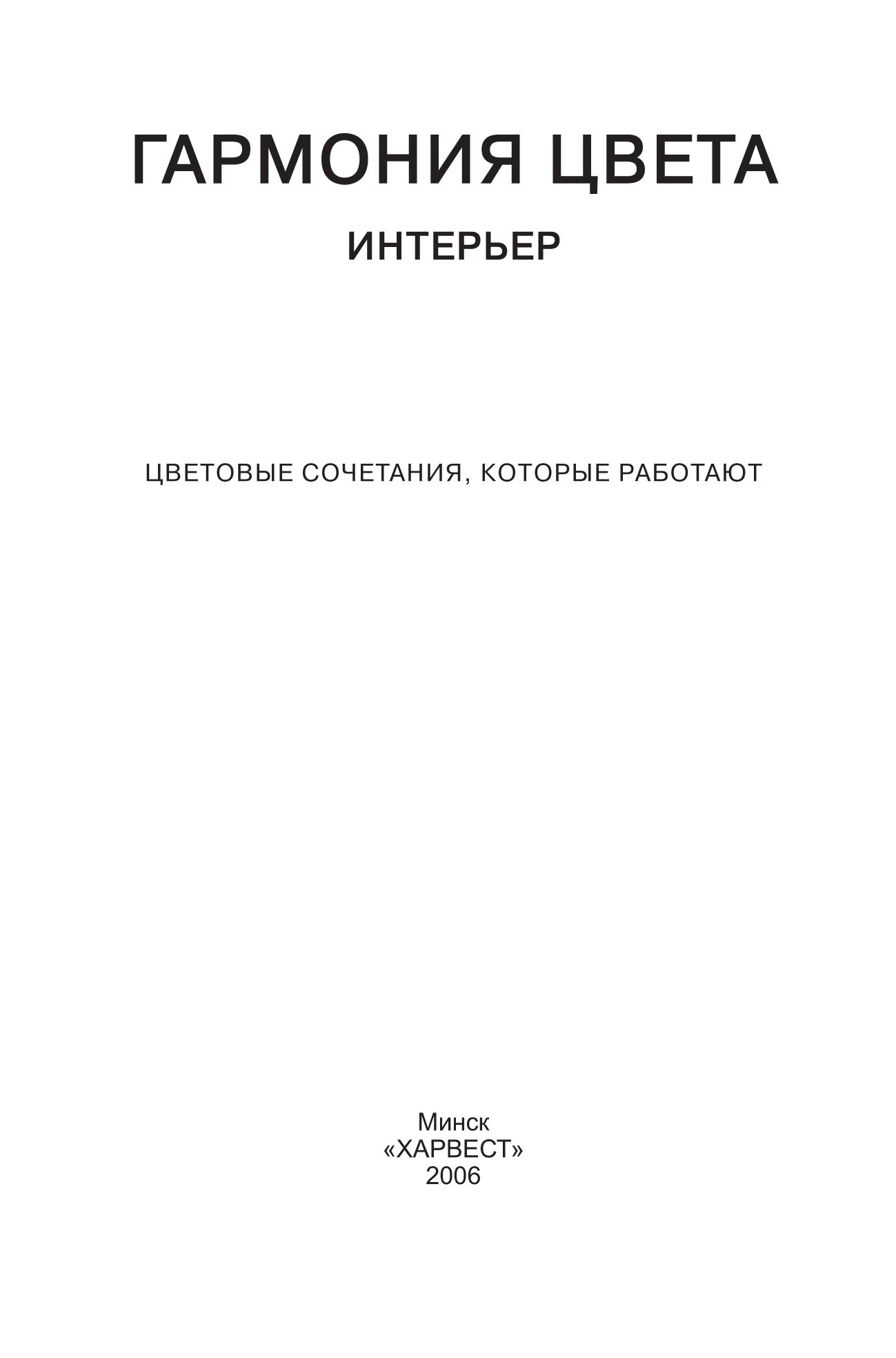 ГАРМОНИЯ ЦВЕТА

ИНТЕРЬЕР

ЦВЕТОВЫЕ СОЧЕТАНИЯ, КОТОРЫЕ РАБОТАЮТ

Минск
«ХАРВЕСТ»
2006